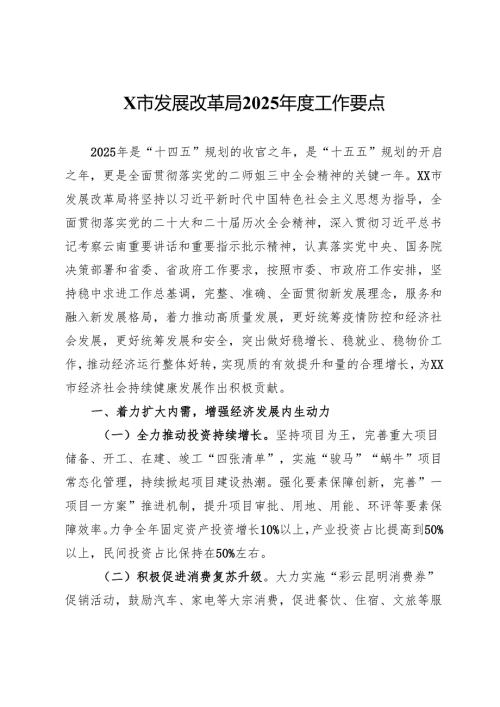 X市发展改革局2025年度工作要点

2025年是“十四五”规划的收官之年，是“十五五”规划的开启之年，更是全面贯彻落实党的二师姐三中全会精神的关键一年。XX市发展改革局将坚持以习近平新时代中国特色社会主义思想为指导，全面贯彻落实党的二十大和二十届历次全会精神，深入贯彻习近平总书记考察云南重要讲话和重要指示批示精神，认真落实党中央、国务院决策部署和省委、省政府工作要求，按照市委、市政府工作安排，坚持稳中求进工作总基调，完整、准确、全面贯彻新发展理念，服务和融入新发展格局，着力推动高质量发展，更好统筹疫情防控和经济社会发展，更好统筹发展和安全，突出做好稳增长、稳就业、稳物价工作，推动经济运行整体好转，实现质的有效提升和量的合理增长，为XX市经济社会持续健康发展作出积极贡献。

一、着力扩大内需，增强经济发展内生动力

（一）全力推动投资持续增长。坚持项目为王，完善重大项目储备、开工、在建、竣工“四张清单”，实施“骏马”“蜗牛”项目常态化管理，持续掀起项目建设热潮。强化要素保障创新，完善”一项目一方案”推进机制，提升项目审批、用地、用能、环评等要素保障效率。力争全年固定资产投资增长10%以上，产业投资占比提高到50%以上，民间投资占比保持在50%左右。

（二）积极促进消费复苏升级。大力实施“彩云昆明消费券”促销活动，鼓励汽车、家电等大宗消费，促进餐饮、住宿、文旅等服